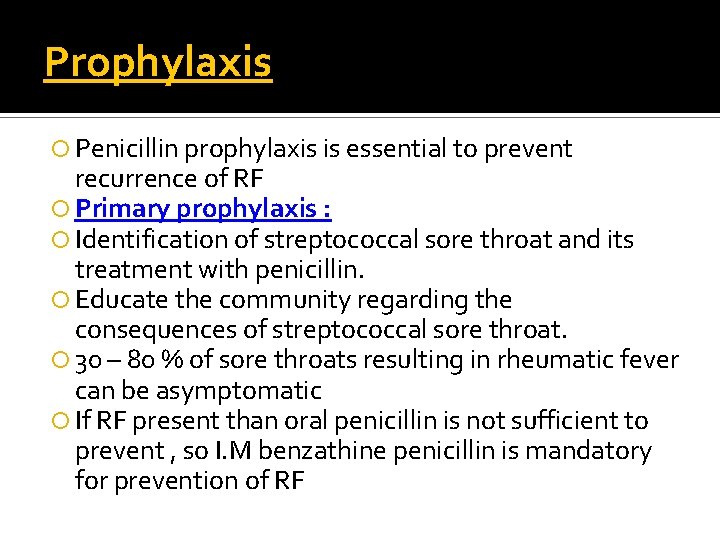 Prophylaxis

Penicillin prophylaxis is essential to prevent recurrence of RF

Primary prophylaxis :

Identification of streptococcal sore throat and its treatment with penicillin.

Educate the community regarding the consequences of streptococcal sore throat.

30 – 80 % of sore throats resulting in rheumatic fever can be asymptomatic

If RF present than oral penicillin is not sufficient to prevent , so I.M benzathine penicillin is mandatory for prevention of RF